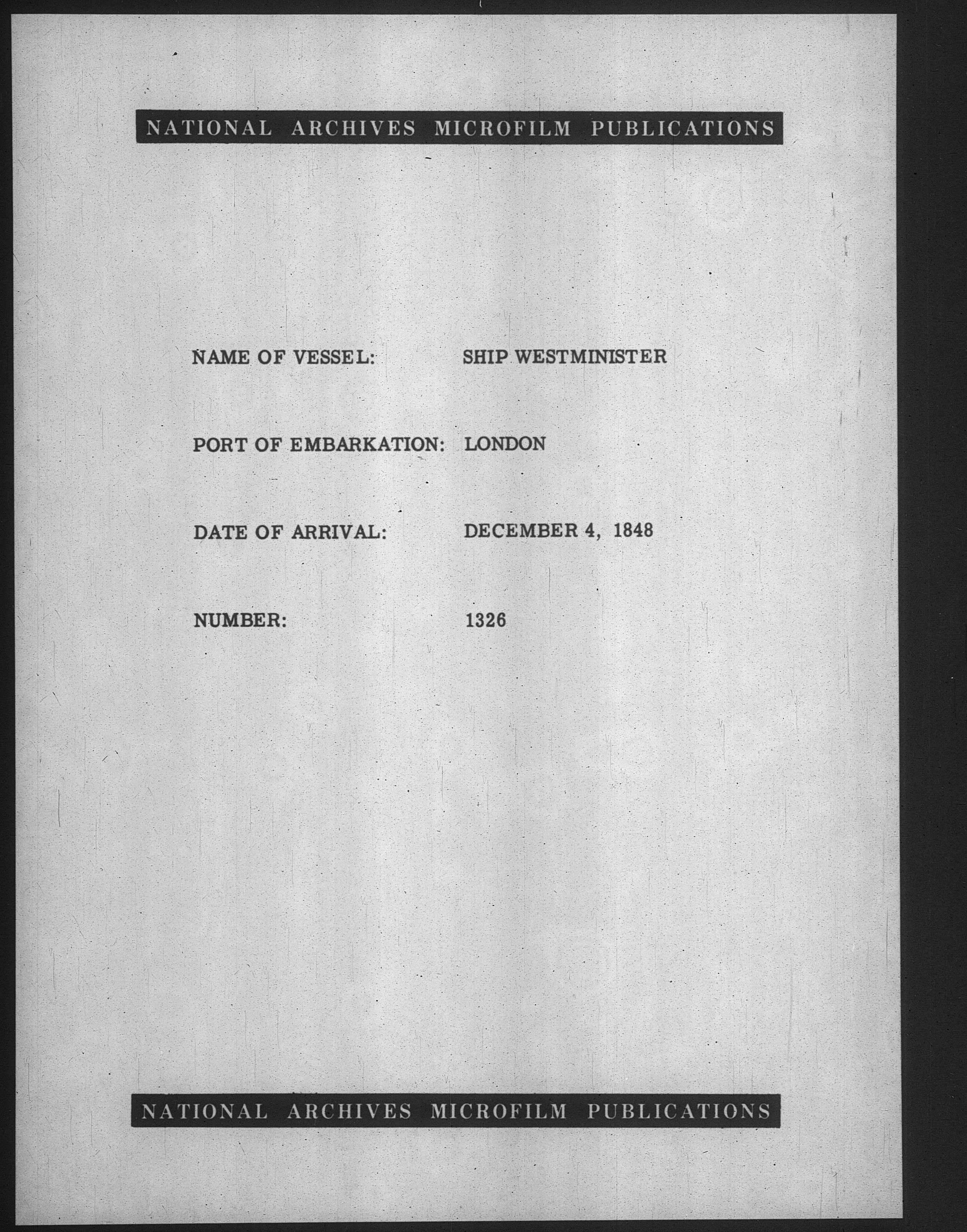 NATIONAL ARCHIVES MICROFILM PUBLICATIONS

NAME OF VESSEL: SHIP WESTMINISTER

PORT OF EMBARKATION: LONDON

DATE OF ARRIVAL: DECEMBER 4, 1848

NUMBER: 1326

NATIONAL ARCHIVES MICROFILM PUBLICATIONS